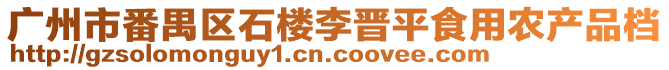 广州市番禺区石楼李晋平食用农产品档
http://gzsolomonguy1.cn.coovee.com